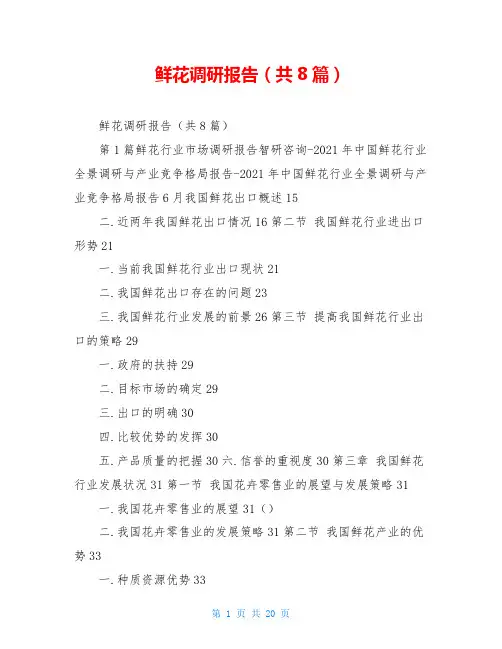 鲜花调研报告（共8篇）

鲜花调研报告（共8篇）

第1篇鲜花行业市场调研报告智研咨询-2021年中国鲜花行业全景调研与产业竞争格局报告-2021年中国鲜花行业全景调研与产业竞争格局报告6月我国鲜花出口概述15

二.近两年我国鲜花出口情况16第二节 我国鲜花行业进出口形势21

一.当前我国鲜花行业出口现状21

二.我国鲜花出口存在的问题23

三.我国鲜花行业发展的前景26第三节 提高我国鲜花行业出口的策略29

一.政府的扶持29

二.目标市场的确定29

三.出口的明确30

四.比较优势的发挥30

五.产品质量的把握30六.信誉的重视度30第三章 我国鲜花行业发展状况31第一节 我国花卉零售业的展望与发展策略31

一.我国花卉零售业的展望31（）

二.我国花卉零售业的发展策略31第二节 我国鲜花产业的优势33

一.种质资源优势33

第 1 页 共 20 页